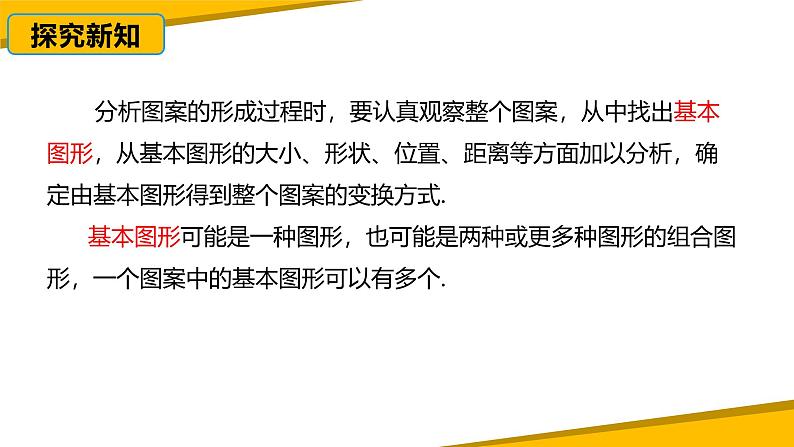 探究新知

分析图案的形成过程时，要认真观察整个图案，从中找出基本图形，从基本图形的大小、形状、位置、距离等方面加以分析，确定由基本图形得到整个图案的变换方式.

基本图形可能是一种图形，也可能是两种或更多种图形的组合图形，一个图案中的基本图形可以有多个.